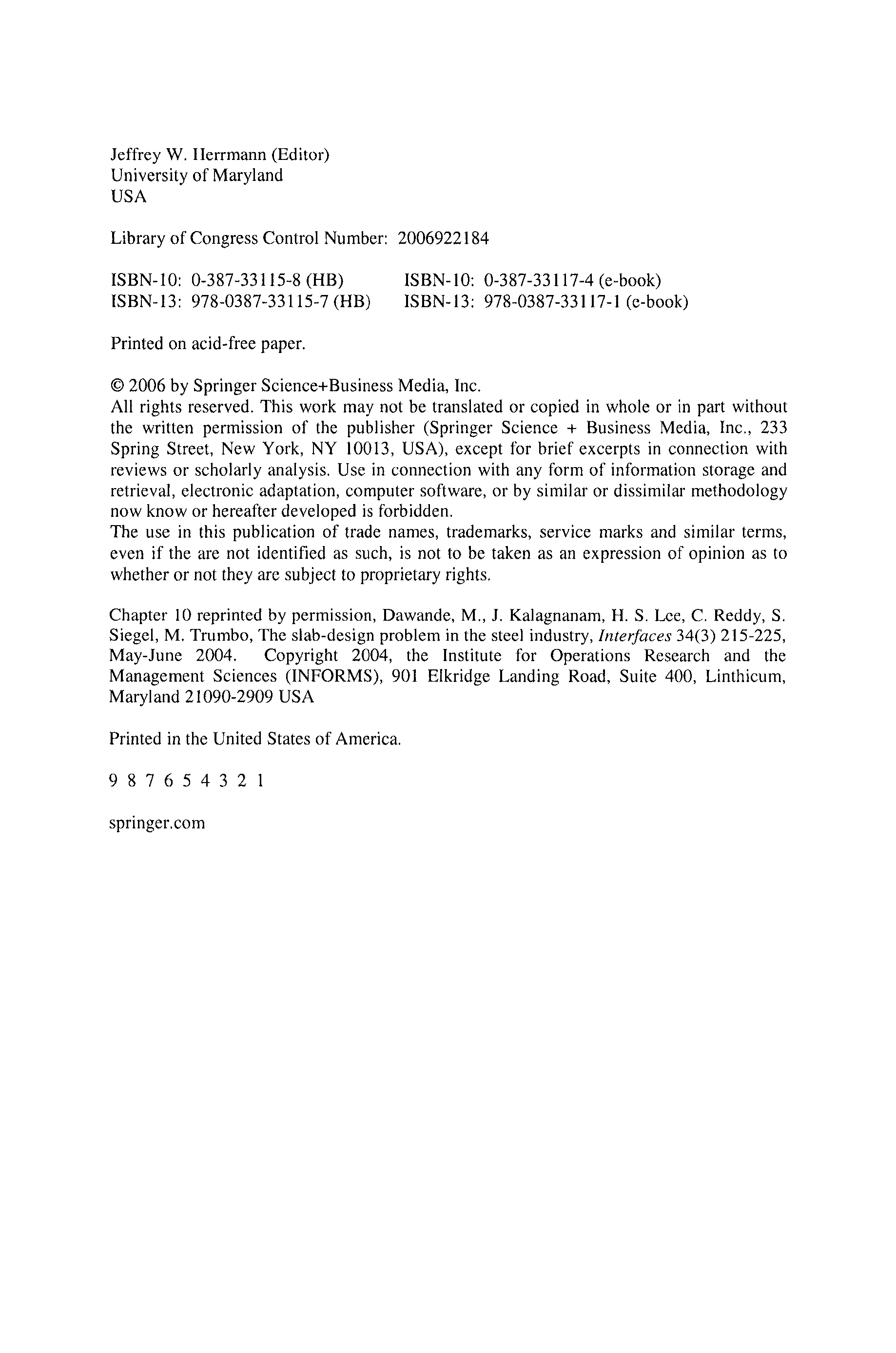 Jeffrey W. Herrmann (Editor)
University of Maryland
USA

Library of Congress Control Number: 2006922184

ISBN-10: 0-387-33115-8 (HB)
ISBN-13: 978-0387-33115-7 (HB)

ISBN-10: 0-387-33117-4 (e-book)
ISBN-13: 978-0387-33117-1 (e-book)

Printed on acid-free paper.

© 2006 by Springer Science+Business Media, Inc.
All rights reserved. This work may not be translated or copied in whole or in part without the written permission of the publisher (Springer Science + Business Media, Inc., 233 Spring Street, New York, NY 10013, USA), except for brief excerpts in connection with reviews or scholarly analysis. Use in connection with any form of information storage and retrieval, electronic adaptation, computer software, or by similar or dissimilar methodology now know or hereafter developed is forbidden.
The use in this publication of trade names, trademarks, service marks and similar terms, even if the are not identified as such, is not to be taken as an expression of opinion as to whether or not they are subject to proprietary rights.

Chapter 10 reprinted by permission, Dawande, M., J. Kalagnanam, H. S. Lee, C. Reddy, S. Siegel, M. Trumbo, The slab-design problem in the steel industry, Interfaces 34(3) 215-225, May-June 2004. Copyright 2004, the Institute for Operations Research and the Management Sciences (INFORMS), 901 Elkridge Landing Road, Suite 400, Linthicum, Maryland 21090-2909 USA

Printed in the United States of America.

9 8 7 6 5 4 3 2 1

springer.com